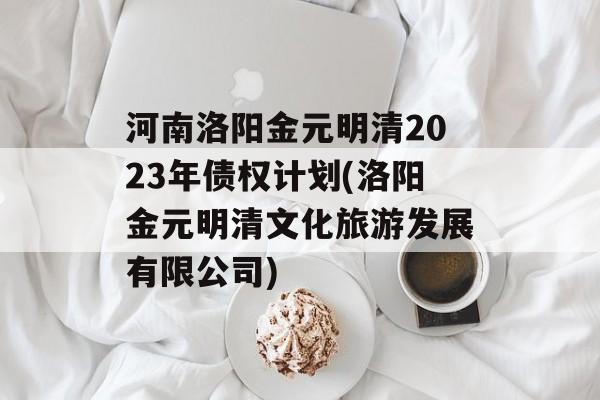 河南洛阳金元明清2023年债权计划(洛阳金元明清文化旅游发展有限公司)